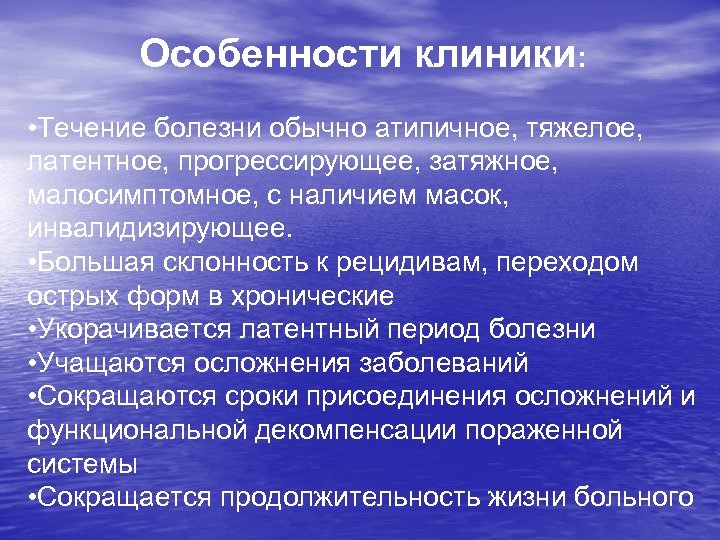 Особенности клиники:

•Течение болезни обычно атипичное, тяжелое, латентное, прогрессирующее, затяжное, малосимптомное, с наличием масок, инвалидизирующее.
•Большая склонность к рецидивам, переходом острых форм в хронические
•Укорачивается латентный период болезни
•Учащаются осложнения заболеваний
•Сокращаются сроки присоединения осложнений и функциональной декомпенсации пораженной системы
•Сокращается продолжительность жизни больного